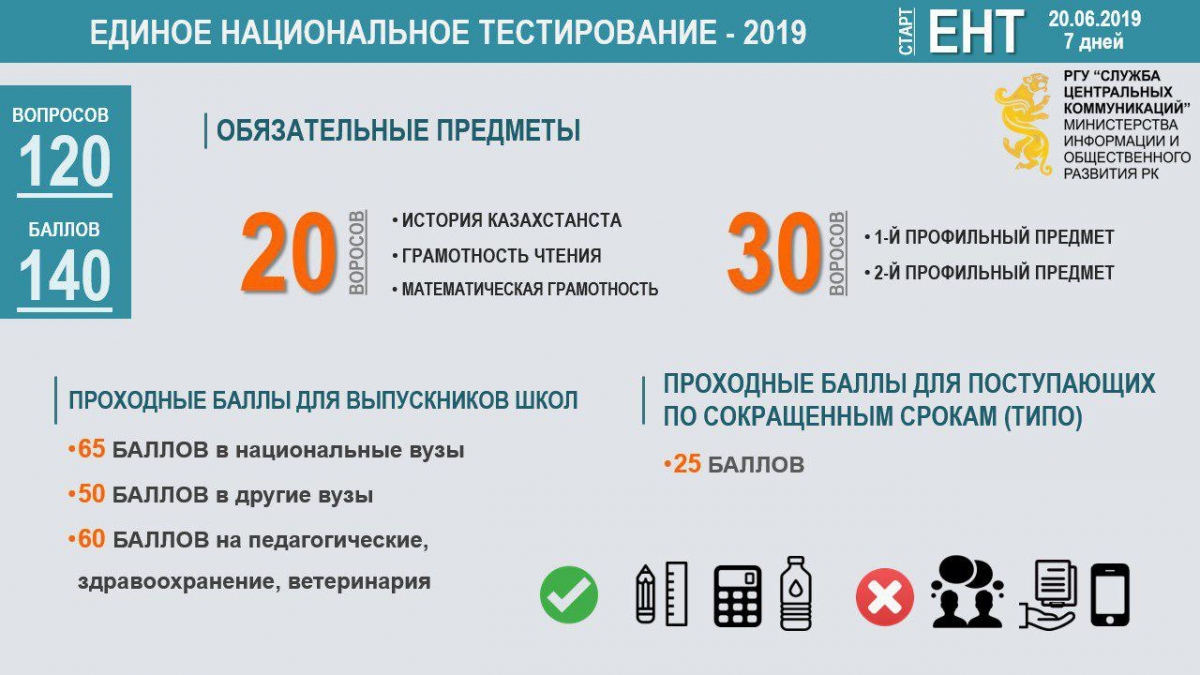 ЕДИНОЕ НАЦИОНАЛЬНОЕ ТЕСТИРОВАНИЕ - 2019

СТАРТ ЕНТ 20.06.2019 7 дней

РГУ "СЛУЖБА ЦЕНТРАЛЬНЫХ КОММУНИКАЦИЙ" МИНИСТЕРСТВА ИНФОРМАЦИИ И ОБЩЕСТВЕННОГО РАЗВИТИЯ РК

ВОПРОСОВ
120

БАЛЛОВ
140

ОБЯЗАТЕЛЬНЫЕ ПРЕДМЕТЫ

20 ВОРОСОВ
• ИСТОРИЯ КАЗАХСТАНСТА
• ГРАМОТНОСТЬ ЧТЕНИЯ
• МАТЕМАТИЧЕСКАЯ ГРАМОТНОСТЬ

30 ВОРОСОВ
• 1-Й ПРОФИЛЬНЫЙ ПРЕДМЕТ
• 2-Й ПРОФИЛЬНЫЙ ПРЕДМЕТ

ПРОХОДНЫЕ БАЛЛЫ ДЛЯ ВЫПУСКНИКОВ ШКОЛ

•65 БАЛЛОВ в национальные вузы
•50 БАЛЛОВ в другие вузы
•60 БАЛЛОВ на педагогические, здравоохранение, ветеринария

ПРОХОДНЫЕ БАЛЛЫ ДЛЯ ПОСТУПАЮЩИХ ПО СОКРАЩЕННЫМ СРОКАМ (ТИПО)

•25 БАЛЛОВ